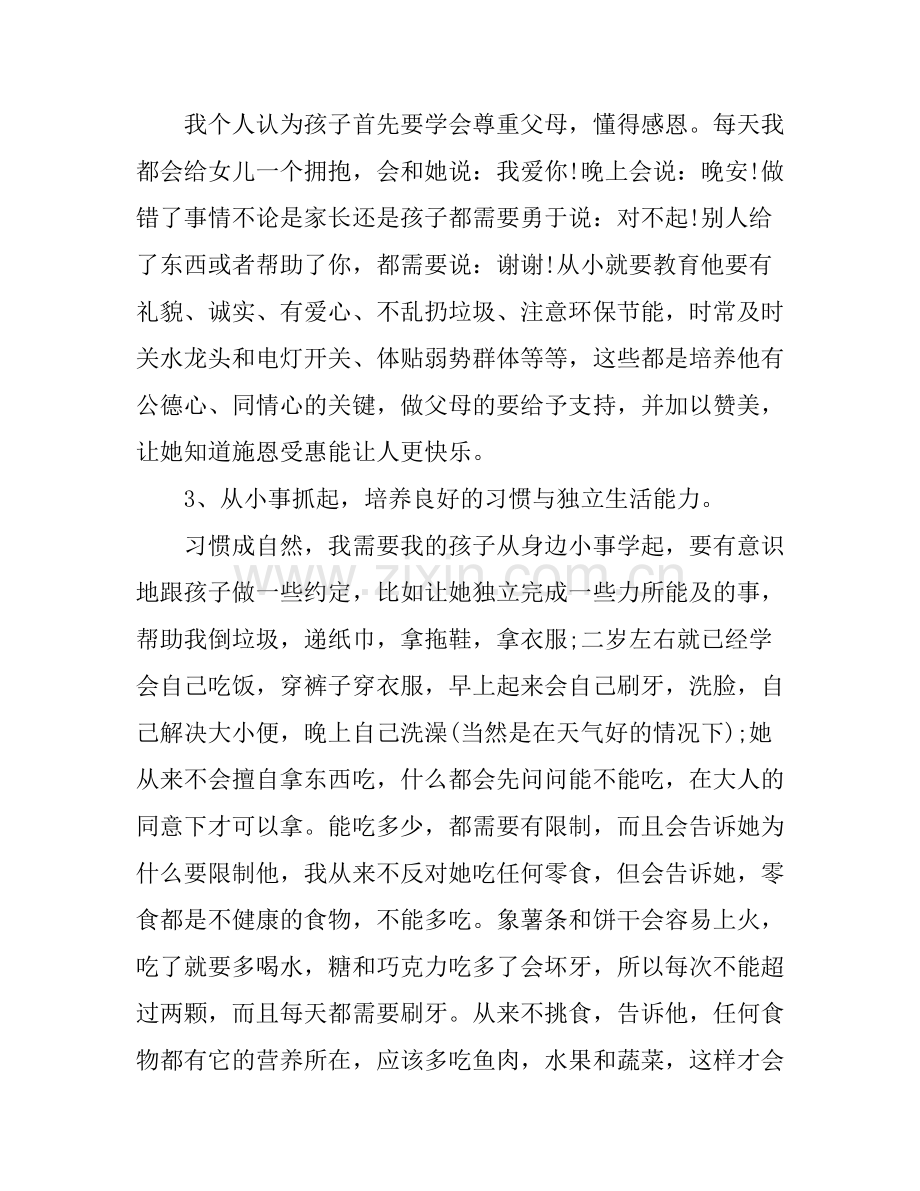 我个人认为孩子首先要学会尊重父母，懂得感恩。每天我都会给女儿一个拥抱，会和她说：我爱你!晚上会说：晚安!做错了事情不论是家长还是孩子都需要勇于说：对不起!别人给了东西或者帮助了你，都需要说：谢谢!从小就要教育他要有礼貌、诚实、有爱心、不乱扔垃圾、注意环保节能，时常及时关水龙头和电灯开关、体贴弱势群体等等，这些都是培养他有公德心、同情心的关键，做父母的要给予支持，并加以赞美，让她知道施恩受惠能让人更快乐。

3、从小事抓起，培养良好的习惯与独立生活能力。

习惯成自然，我需要我的孩子从身边小事学起，要有意识地跟孩子做一些约定，比如让她独立完成一些力所能及的事，帮助我倒垃圾，递纸巾，拿拖鞋，拿衣服;二岁左右就已经学会自己吃饭，穿裤子穿衣服，早上起来会自己刷牙，洗脸，自己解决大小便，晚上自己洗澡(当然是在天气好的情况下);她从来不会擅自拿东西吃，什么都会先问问能不能吃，在大人的同意下才可以拿。能吃多少，都需要有限制，而且会告诉她为什么要限制他，我从来不反对她吃任何零食，但会告诉她，零食都是不健康的食物，不能多吃。象薯条和饼干会容易上火，吃了就要多喝水，糖和巧克力吃多了会坏牙，所以每次不能超过两颗，而且每天都需要刷牙。从来不挑食，告诉他，任何食物都有它的营养所在，应该多吃鱼肉，水果和蔬菜，这样才会

www.zixin.com.cn